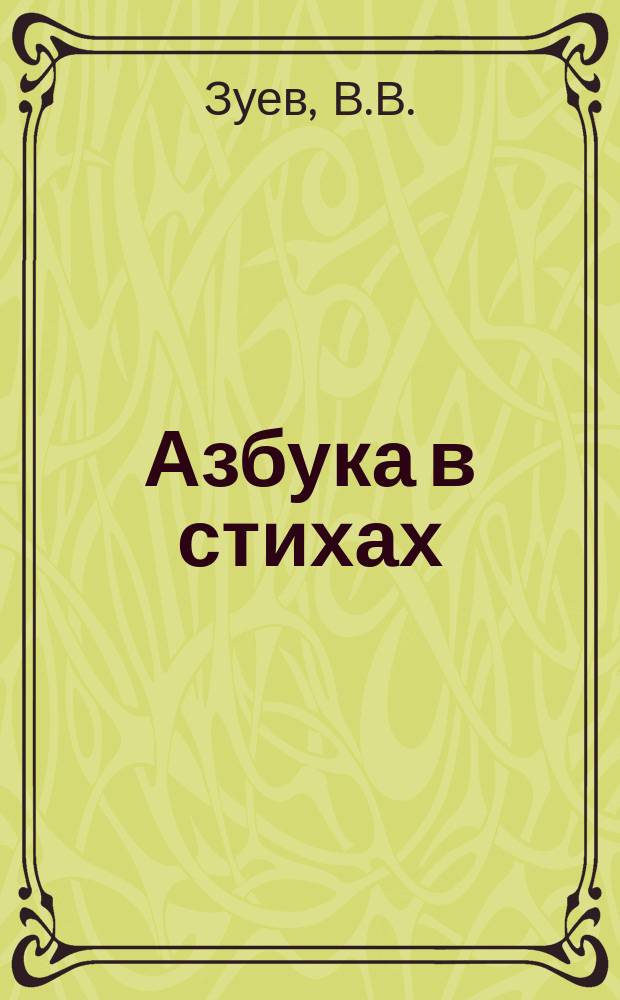 Зуев, В.В.

Азбука в стихах